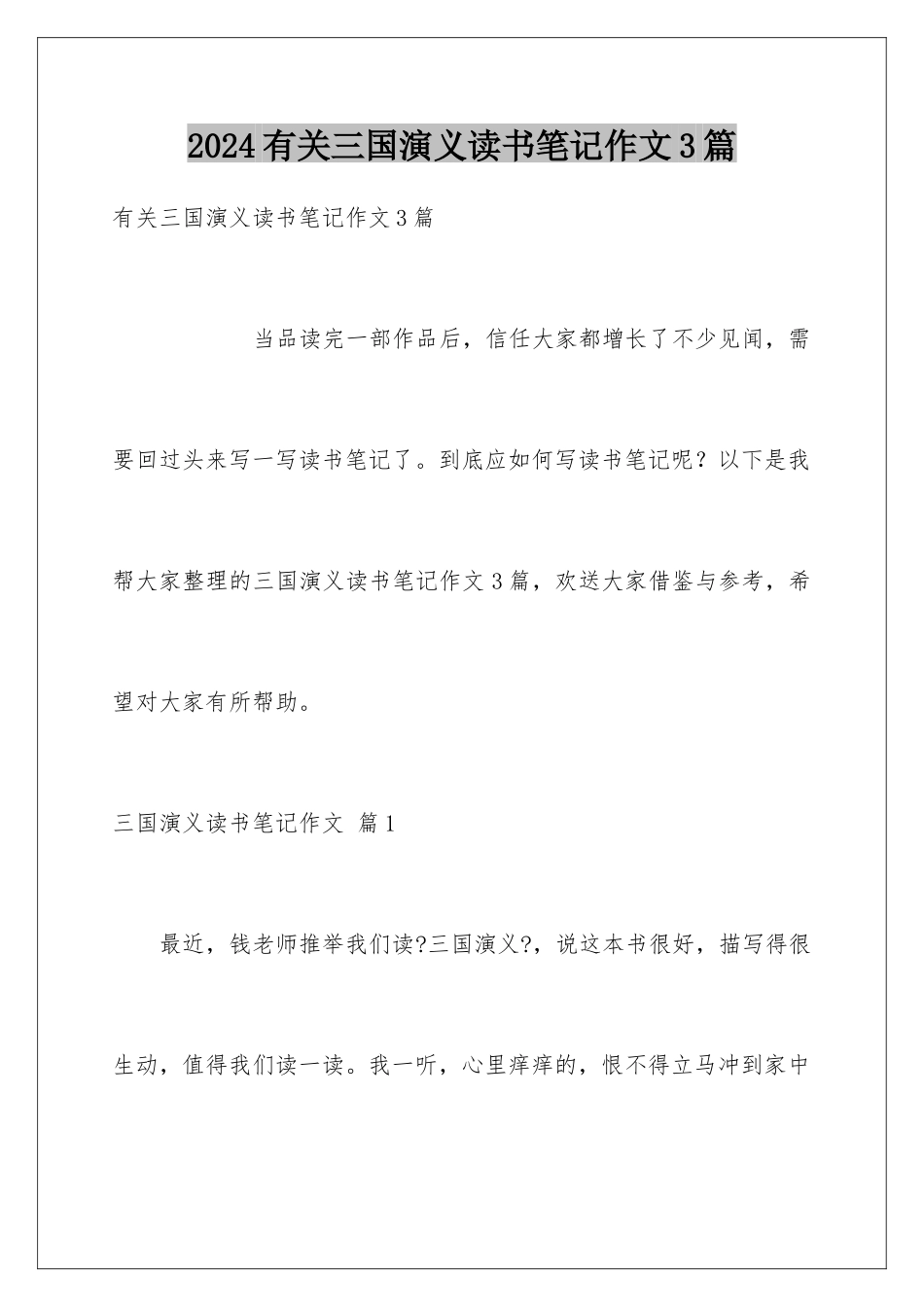 2024有关三国演义读书笔记作文3篇

有关三国演义读书笔记作文3篇

当品读完一部作品后，信任大家都增长了不少见闻，需要回过头来写一写读书笔记了。到底应如何写读书笔记呢？以下是我帮大家整理的三国演义读书笔记作文3篇，欢送大家借鉴与参考，希望对大家有所帮助。

三国演义读书笔记作文 篇1

最近，钱老师推举我们读?三国演义?，说这本书很好，描写得很生动，值得我们读一读。我一听，心里痒痒的，恨不得立马冲到家中